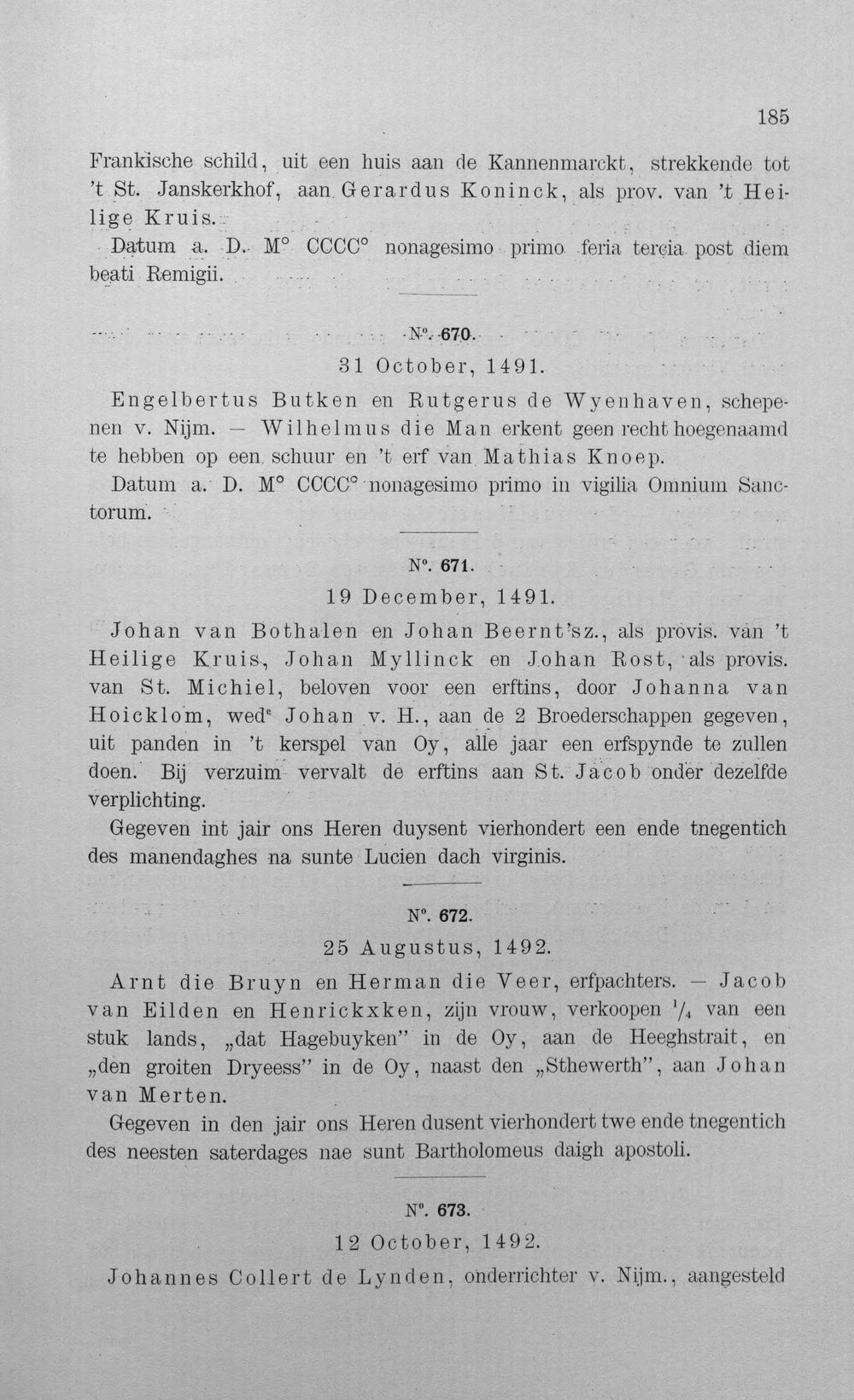 185

Frankische schild, uit een huis aan de Kannenmarckt, strekkende tot 't St. Janskerkhof, aan Gerardus Koninck, als prov. van 't Heilige Kruis.

Datum a. D. M° CCCC° nonagesimo primo feria tercia post diem beati Remigii.

N°. 670.

31 October, 1491.

Engelbertus Butken en Rutgerus de Wyenhaven, schepenen v. Nijm. — Wilhelmus die Man erkent geen recht hoegenaamd te hebben op een schuur en 't erf van Mathias Knoep.

Datum a. D. M° CCCC° nonagesimo primo in vigilia Omnium Sanctorum.

N°. 671.

19 December, 1491.

Johan van Bothalen en Johan Beernt'sz., als provis. van 't Heilige Kruis, Johan Myllinck en Johan Rost, als provis. van St. Michiel, beloven voor een erftins, door Johanna van Hoicklom, wed$^e$ Johan v. H., aan de 2 Broederschappen gegeven, uit panden in 't kerspel van Oy, alle jaar een erfspynde te zullen doen. Bij verzuim vervalt de erftins aan St. Jacob onder dezelfde verplichting.

Gegeven int jair ons Heren duysent vierhondert een ende tnegentich des manendaghes na sunte Lucien dach virginis.

N°. 672.

25 Augustus, 1492.

Arnt die Bruyn en Herman die Veer, erfpachters. — Jacob van Eilden en Henrickxken, zijn vrouw, verkoopen $^1/_4$ van een stuk lands, „dat Hagebuyken" in de Oy, aan de Heeghstrait, en „den groiten Dryeess" in de Oy, naast den „Sthewerth", aan Johan van Merten.

Gegeven in den jair ons Heren dusent vierhondert twe ende tnegentich des neesten saterdages nae sunt Bartholomeus daigh apostoli.

N°. 673.

12 October, 1492.

Johannes Collert de Lynden, onderrichter v. Nijm., aangesteld